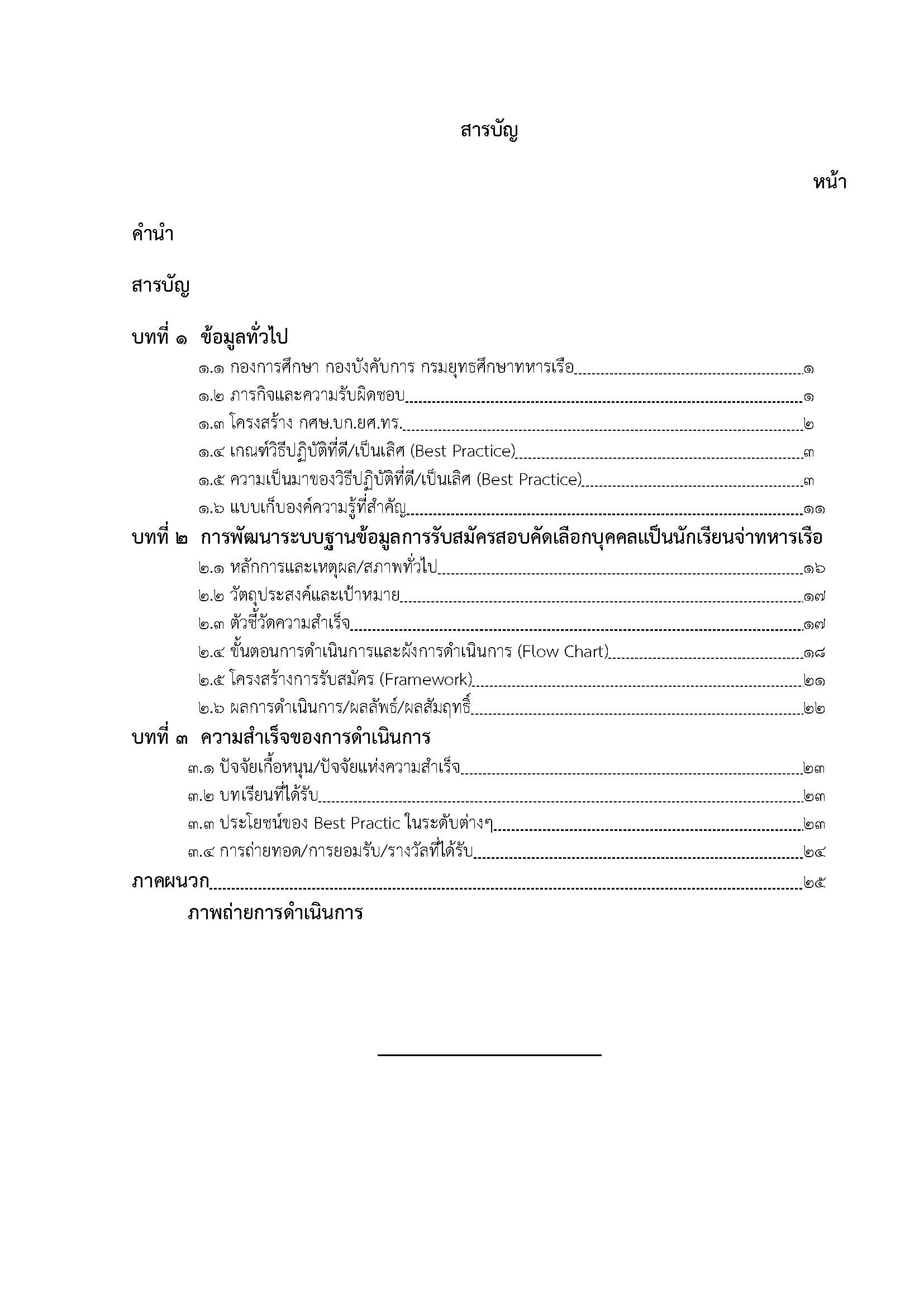 สารบัญ

หน้า

คำนำ

สารบัญ

บทที่ ๑ ข้อมูลทั่วไป

๑.๑ กองการศึกษา กองบังคับการ กรมยุทธศึกษาทหารเรือ ๑

๑.๒ ภารกิจและความรับผิดชอบ ๑

๑.๓ โครงสร้าง กศษ.บก.ยศ.ทร. ๒

๑.๔ เกณฑ์วิธีปฏิบัติที่ดี/เป็นเลิศ (Best Practice) ๓

๑.๕ ความเป็นมาของวิธีปฏิบัติที่ดี/เป็นเลิศ (Best Practice) ๓

๑.๖ แบบเก็บองค์ความรู้ที่สำคัญ ๑๑

บทที่ ๒ การพัฒนาระบบฐานข้อมูลการรับสมัครสอบคัดเลือกบุคคลเป็นนักเรียนจ่าทหารเรือ

๒.๑ หลักการและเหตุผล/สภาพทั่วไป ๑๖

๒.๒ วัตถุประสงค์และเป้าหมาย ๑๗

๒.๓ ตัวชี้วัดความสำเร็จ ๑๗

๒.๔ ขั้นตอนการดำเนินการและผังการดำเนินการ (Flow Chart) ๑๘

๒.๕ โครงสร้างการรับสมัคร (Framework) ๒๑

๒.๖ ผลการดำเนินการ/ผลลัพธ์/ผลสัมฤทธิ์ ๒๒

บทที่ ๓ ความสำเร็จของการดำเนินการ

๓.๑ ปัจจัยเกื้อหนุน/ปัจจัยแห่งความสำเร็จ ๒๓

๓.๒ บทเรียนที่ได้รับ ๒๓

๓.๓ ประโยชน์ของ Best Practic ในระดับต่างๆ ๒๓

๓.๔ การถ่ายทอด/การยอมรับ/รางวัลที่ได้รับ ๒๔

ภาคผนวก ๒๕

ภาพถ่ายการดำเนินการ